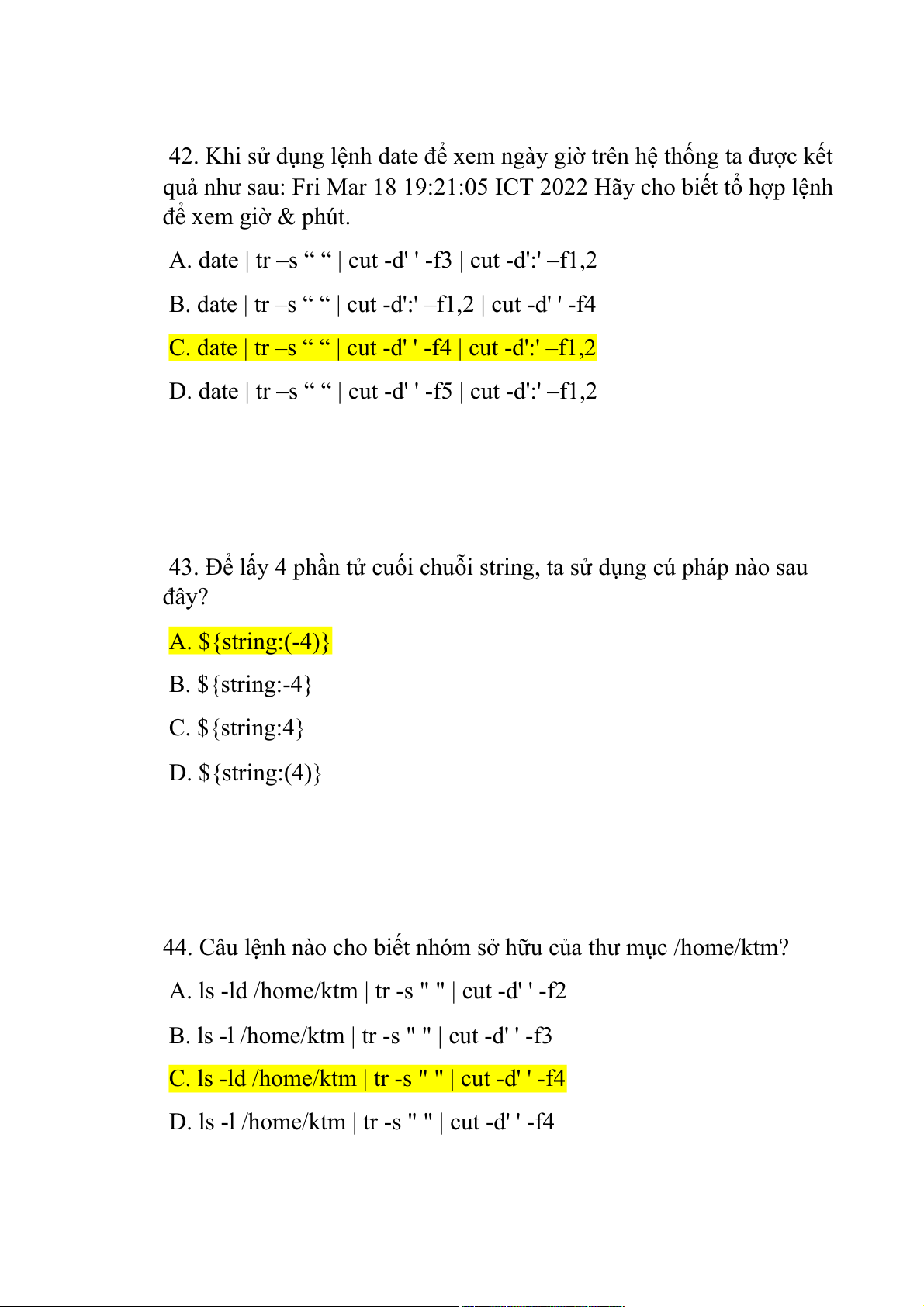 42. Khi sử dụng lệnh date để xem ngày giờ trên hệ thống ta được kết quả như sau: Fri Mar 18 19:21:05 ICT 2022 Hãy cho biết tổ hợp lệnh để xem giờ & phút.

A. date | tr –s “ “ | cut -d' ' -f3 | cut -d':' –f1,2

B. date | tr –s “ “ | cut -d':' –f1,2 | cut -d' ' -f4

C. date | tr –s “ “ | cut -d' ' -f4 | cut -d':' –f1,2

D. date | tr –s “ “ | cut -d' ' -f5 | cut -d':' –f1,2

43. Để lấy 4 phần tử cuối chuỗi string, ta sử dụng cú pháp nào sau đây?

A. ${string:(-4)}

B. ${string:-4}

C. ${string:4}

D. ${string:(4)}

44. Câu lệnh nào cho biết nhóm sở hữu của thư mục /home/ktm?

A. ls -ld /home/ktm | tr -s " " | cut -d' ' -f2

B. ls -l /home/ktm | tr -s " " | cut -d' ' -f3

C. ls -ld /home/ktm | tr -s " " | cut -d' ' -f4

D. ls -l /home/ktm | tr -s " " | cut -d' ' -f4